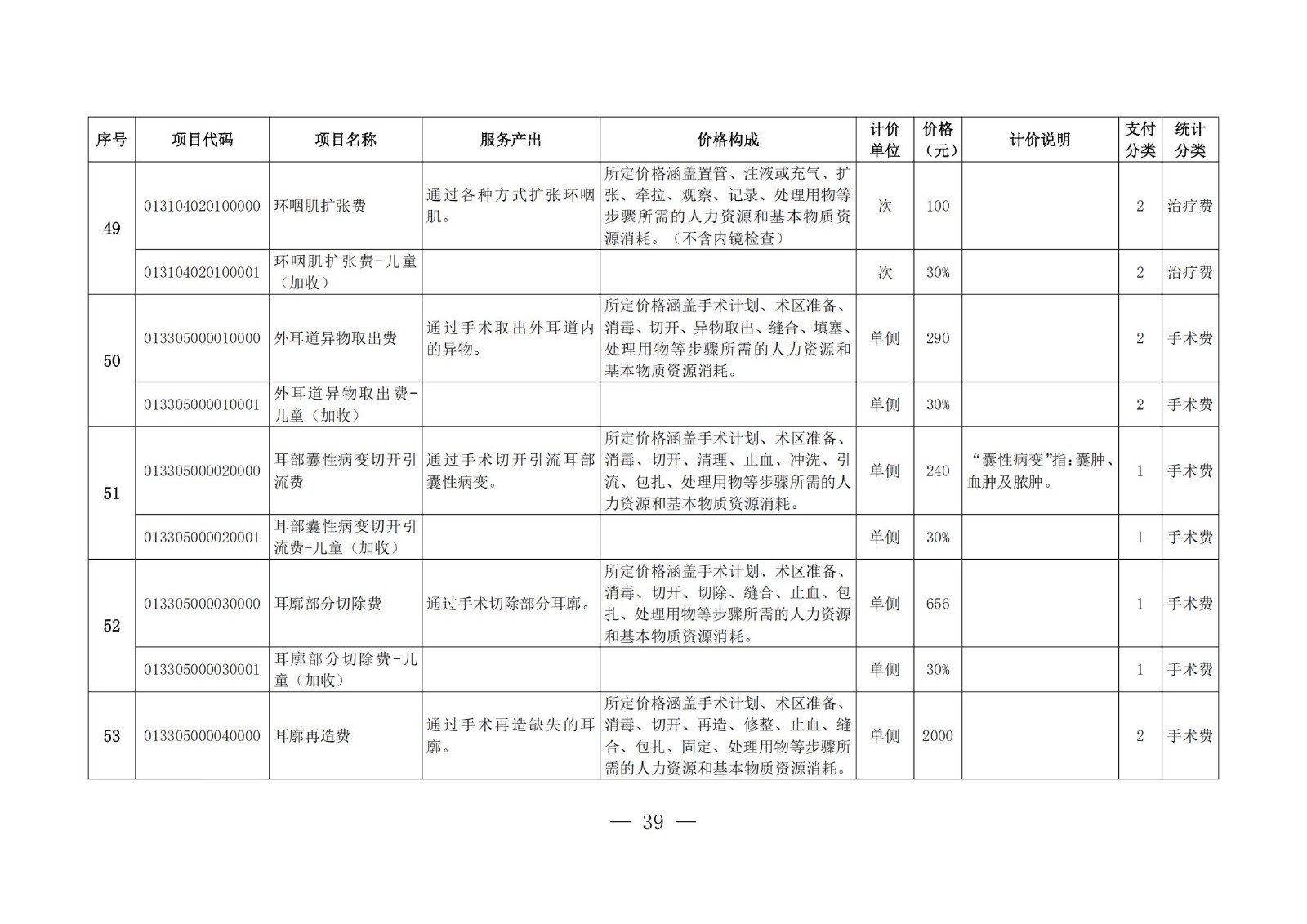 | 序号 | 项目代码 | 项目名称 | 服务产出 | 价格构成 | 计价单位 | 价格（元） | 计价说明 | 支付分类 | 统计分类 |
|---|---|---|---|---|---|---|---|---|---|
| 49 | 013104020100000 | 环咽肌扩张费 | 通过各种方式扩张环咽肌。 | 所定价格涵盖置管、注液或充气、扩张、牵拉、观察、记录、处理用物等步骤所需的人力资源和基本物质资源消耗。（不含内镜检查） | 次 | 100 |  | 2 | 治疗费 |
|  | 013104020100001 | 环咽肌扩张费-儿童（加收） |  |  | 次 | 30% |  | 2 | 治疗费 |
| 50 | 013305000010000 | 外耳道异物取出费 | 通过手术取出外耳道内的异物。 | 所定价格涵盖手术计划、术区准备、消毒、切开、异物取出、缝合、填塞、处理用物等步骤所需的人力资源和基本物质资源消耗。 | 单侧 | 290 |  | 2 | 手术费 |
|  | 013305000010001 | 外耳道异物取出费-儿童（加收） |  |  | 单侧 | 30% |  | 2 | 手术费 |
| 51 | 013305000020000 | 耳部囊性病变切开引流费 | 通过手术切开引流耳部囊性病变。 | 所定价格涵盖手术计划、术区准备、消毒、切开、清理、止血、冲洗、引流、包扎、处理用物等步骤所需的人力资源和基本物质资源消耗。 | 单侧 | 240 | “囊性病变”指：囊肿、血肿及脓肿。 | 1 | 手术费 |
|  | 013305000020001 | 耳部囊性病变切开引流费-儿童（加收） |  |  | 单侧 | 30% |  | 1 | 手术费 |
| 52 | 013305000030000 | 耳廓部分切除费 | 通过手术切除部分耳廓。 | 所定价格涵盖手术计划、术区准备、消毒、切开、切除、缝合、止血、包扎、处理用物等步骤所需的人力资源和基本物质资源消耗。 | 单侧 | 656 |  | 1 | 手术费 |
|  | 013305000030001 | 耳廓部分切除费-儿童（加收） |  |  | 单侧 | 30% |  | 1 | 手术费 |
| 53 | 013305000040000 | 耳廓再造费 | 通过手术再造缺失的耳廓。 | 所定价格涵盖手术计划、术区准备、消毒、切开、再造、修整、止血、缝合、包扎、固定、处理用物等步骤所需的人力资源和基本物质资源消耗。 | 单侧 | 2000 |  | 2 | 手术费 |

— 39 —